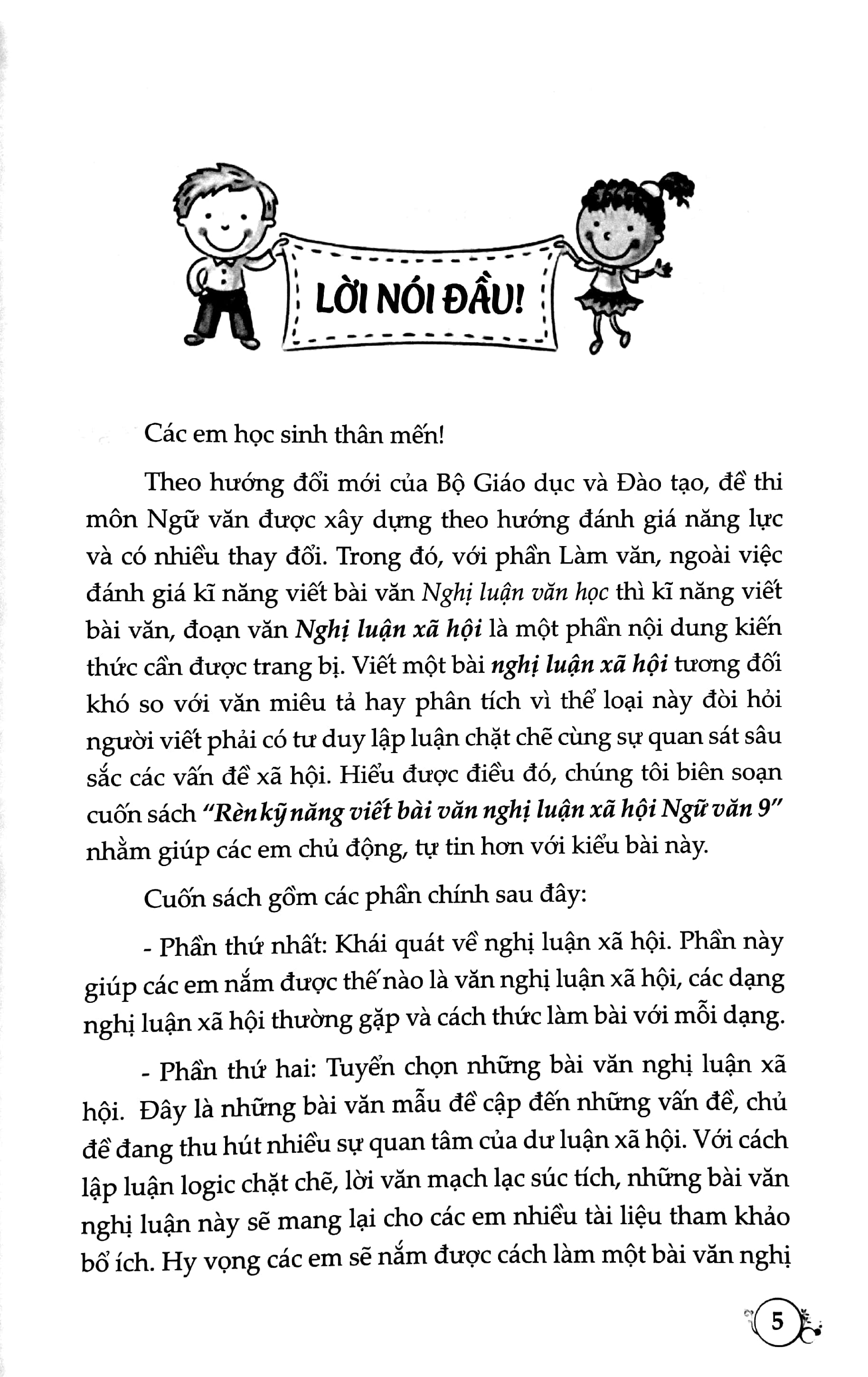 LỜI NÓI ĐẦU!

Các em học sinh thân mến!

Theo hướng đổi mới của Bộ Giáo dục và Đào tạo, đề thi môn Ngữ văn được xây dựng theo hướng đánh giá năng lực và có nhiều thay đổi. Trong đó, với phần Làm văn, ngoài việc đánh giá kĩ năng viết bài văn Nghị luận văn học thì kĩ năng viết bài văn, đoạn văn Nghị luận xã hội là một phần nội dung kiến thức cần được trang bị. Viết một bài nghị luận xã hội tương đối khó so với văn miêu tả hay phân tích vì thể loại này đòi hỏi người viết phải có tư duy lập luận chặt chẽ cùng sự quan sát sâu sắc các vấn đề xã hội. Hiểu được điều đó, chúng tôi biên soạn cuốn sách "Rèn kỹ năng viết bài văn nghị luận xã hội Ngữ văn 9" nhằm giúp các em chủ động, tự tin hơn với kiểu bài này.

Cuốn sách gồm các phần chính sau đây:

- Phần thứ nhất: Khái quát về nghị luận xã hội. Phần này giúp các em nắm được thế nào là văn nghị luận xã hội, các dạng nghị luận xã hội thường gặp và cách thức làm bài với mỗi dạng.

- Phần thứ hai: Tuyển chọn những bài văn nghị luận xã hội. Đây là những bài văn mẫu đề cập đến những vấn đề, chủ đề đang thu hút nhiều sự quan tâm của dư luận xã hội. Với cách lập luận logic chặt chẽ, lời văn mạch lạc súc tích, những bài văn nghị luận này sẽ mang lại cho các em nhiều tài liệu tham khảo bổ ích. Hy vọng các em sẽ nắm được cách làm một bài văn nghị

5